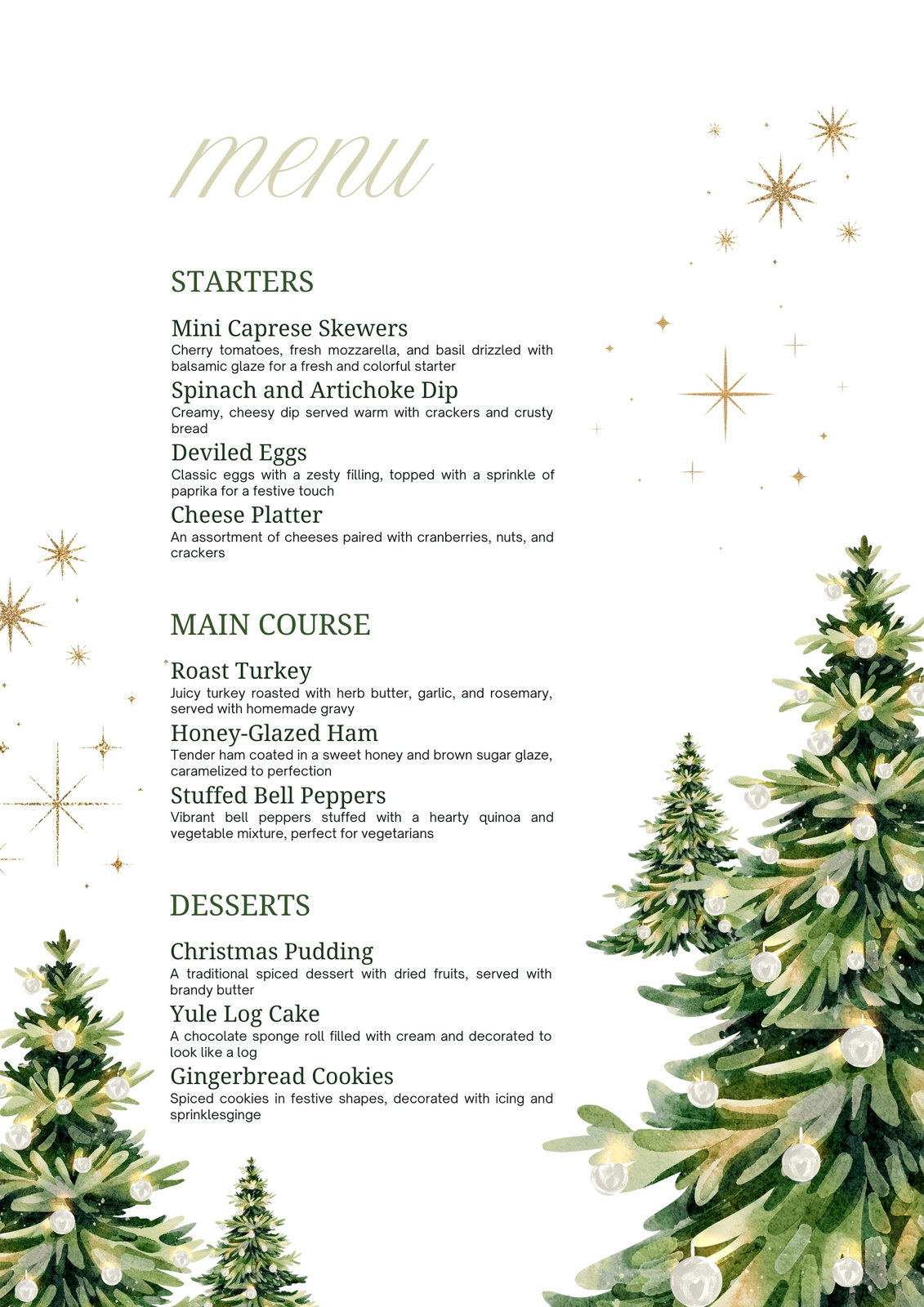 menu

STARTERS

Mini Caprese Skewers
Cherry tomatoes, fresh mozzarella, and basil drizzled with balsamic glaze for a fresh and colorful starter

Spinach and Artichoke Dip
Creamy, cheesy dip served warm with crackers and crusty bread

Deviled Eggs
Classic eggs with a zesty filling, topped with a sprinkle of paprika for a festive touch

Cheese Platter
An assortment of cheeses paired with cranberries, nuts, and crackers

MAIN COURSE

Roast Turkey
Juicy turkey roasted with herb butter, garlic, and rosemary, served with homemade gravy

Honey-Glazed Ham
Tender ham coated in a sweet honey and brown sugar glaze, caramelized to perfection

Stuffed Bell Peppers
Vibrant bell peppers stuffed with a hearty quinoa and vegetable mixture, perfect for vegetarians

DESSERTS

Christmas Pudding
A traditional spiced dessert with dried fruits, served with brandy butter

Yule Log Cake
A chocolate sponge roll filled with cream and decorated to look like a log

Gingerbread Cookies
Spiced cookies in festive shapes, decorated with icing and sprinklesginge